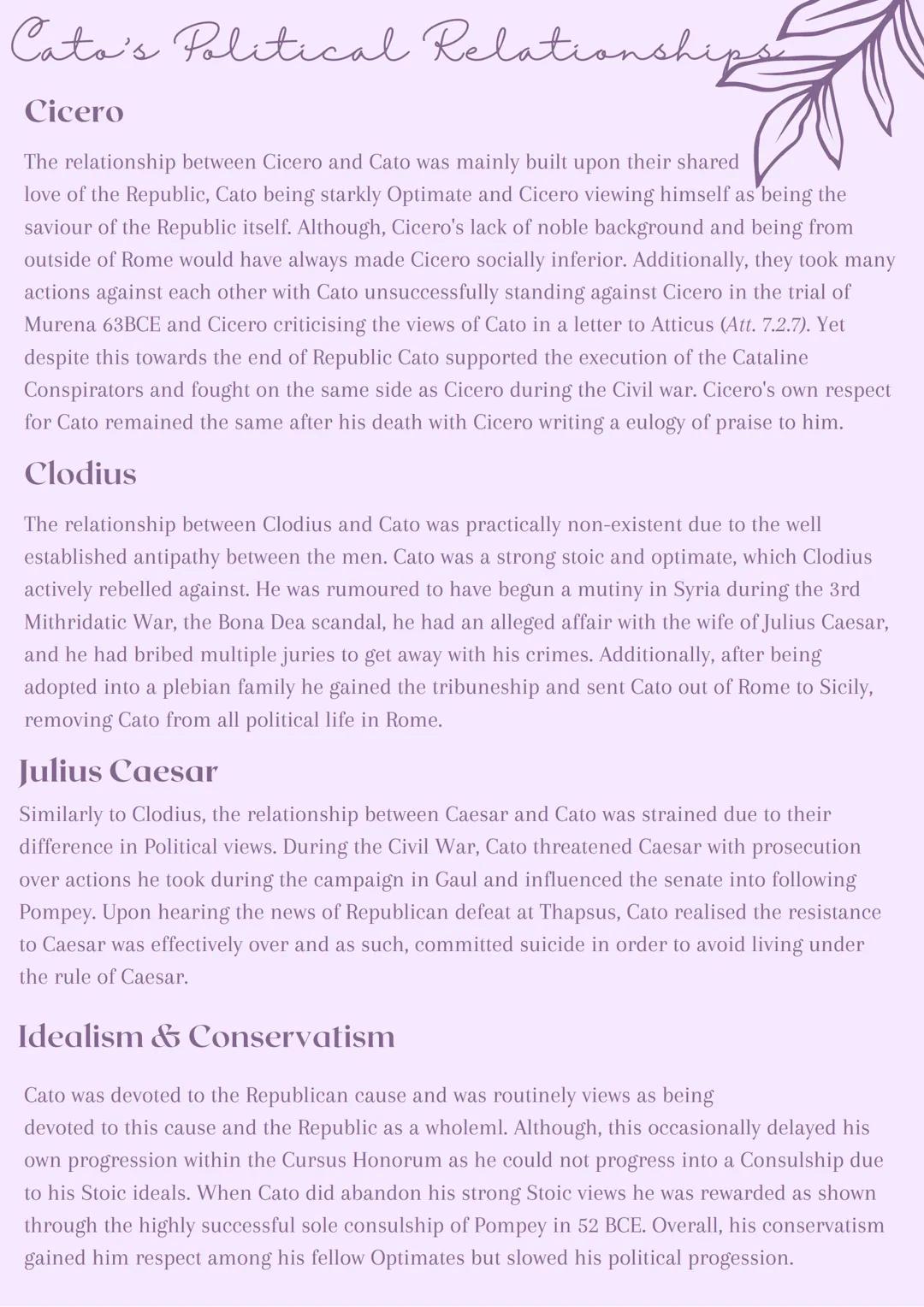 Cato's Political Relationships

Cicero

The relationship between Cicero and Cato was mainly built upon their shared love of the Republic, Cato being starkly Optimate and Cicero viewing himself as being the saviour of the Republic itself. Although, Cicero's lack of noble background and being from outside of Rome would have always made Cicero socially inferior. Additionally, they took many actions against each other with Cato unsuccessfully standing against Cicero in the trial of Murena 63BCE and Cicero criticising the views of Cato in a letter to Atticus (Att. 7.2.7). Yet despite this towards the end of Republic Cato supported the execution of the Cataline Conspirators and fought on the same side as Cicero during the Civil war. Cicero's own respect for Cato remained the same after his death with Cicero writing a eulogy of praise to him.

Clodius

The relationship between Clodius and Cato was practically non-existent due to the well established antipathy between the men. Cato was a strong stoic and optimate, which Clodius actively rebelled against. He was rumoured to have begun a mutiny in Syria during the 3rd Mithridatic War, the Bona Dea scandal, he had an alleged affair with the wife of Julius Caesar, and he had bribed multiple juries to get away with his crimes. Additionally, after being adopted into a plebian family he gained the tribuneship and sent Cato out of Rome to Sicily, removing Cato from all political life in Rome.

Julius Caesar

Similarly to Clodius, the relationship between Caesar and Cato was strained due to their difference in Political views. During the Civil War, Cato threatened Caesar with prosecution over actions he took during the campaign in Gaul and influenced the senate into following Pompey. Upon hearing the news of Republican defeat at Thapsus, Cato realised the resistance to Caesar was effectively over and as such, committed suicide in order to avoid living under the rule of Caesar.

Idealism & Conservatism

Cato was devoted to the Republican cause and was routinely views as being devoted to this cause and the Republic as a wholeml. Although, this occasionally delayed his own progression within the Cursus Honorum as he could not progress into a Consulship due to his Stoic ideals. When Cato did abandon his strong Stoic views he was rewarded as shown through the highly successful sole consulship of Pompey in 52 BCE. Overall, his conservatism gained him respect among his fellow Optimates but slowed his political progession.